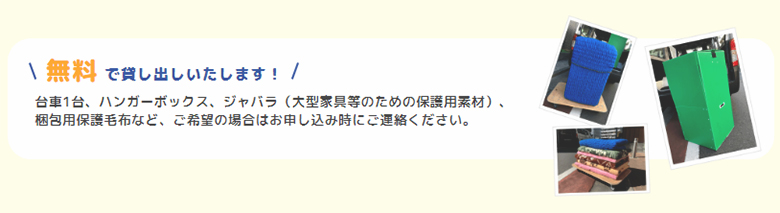 \ 無料 で貸し出しいたします！ /

台車1台、ハンガーボックス、ジャバラ（大型家具等のための保護用素材）、梱包用保護毛布など、ご希望の場合はお申し込み時にご連絡ください。